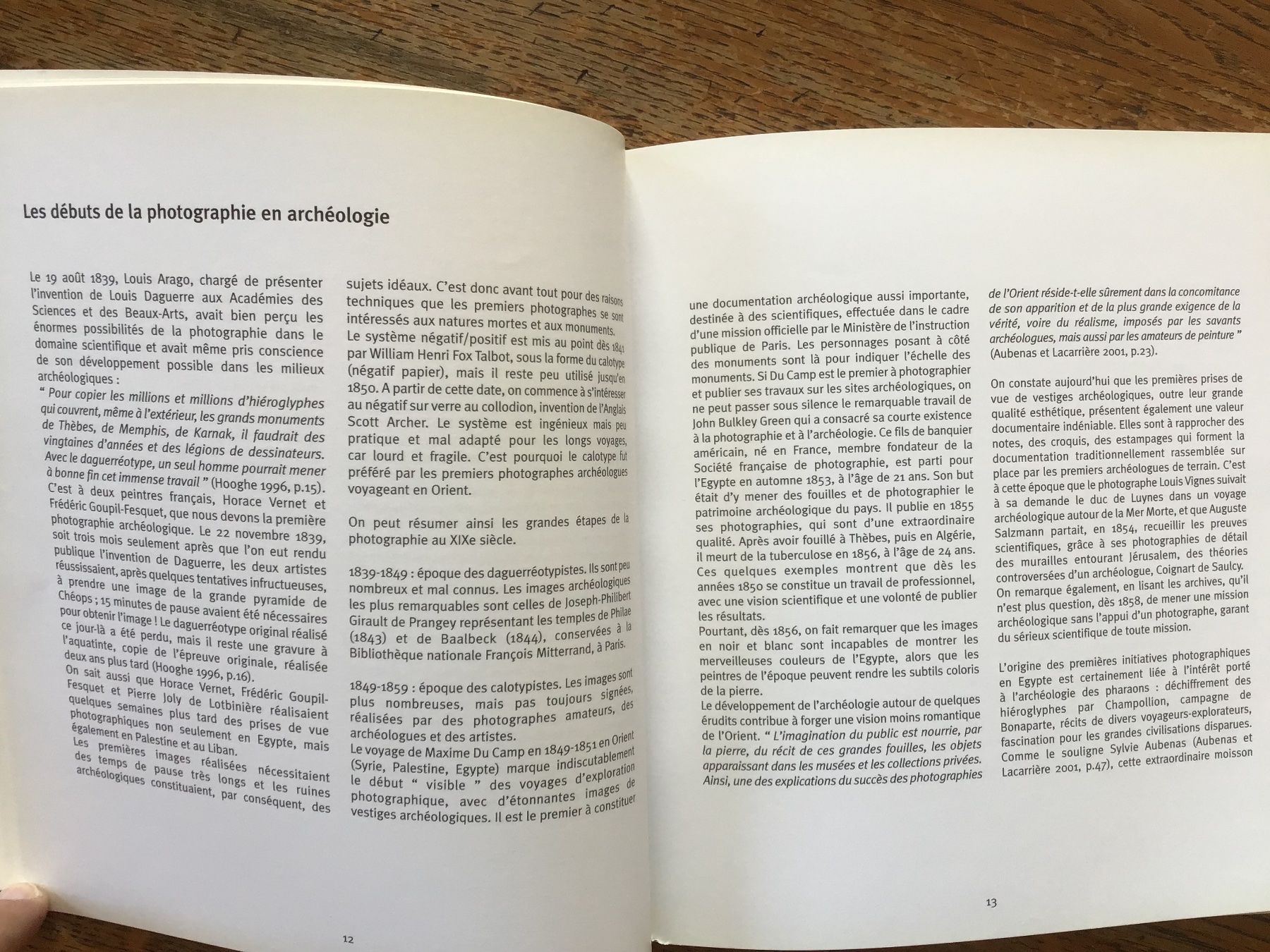 Les débuts de la photographie en archéologie

Le 19 août 1839, Louis Arago, chargé de présenter l'invention de Louis Daguerre aux Académies des Sciences et des Beaux-Arts, avait bien perçu les énormes possibilités de la photographie dans le domaine scientifique et avait même pris conscience de son développement possible dans les milieux archéologiques :
" Pour copier les millions et millions d'hiéroglyphes qui couvrent, même à l'extérieur, les grands monuments de Thèbes, de Memphis, de Karnak, il faudrait des vingtaines d'années et des légions de dessinateurs. Avec le daguerréotype, un seul homme pourrait mener à bonne fin cet immense travail " (Hooghe 1996, p.15).
C'est à deux peintres français, Horace Vernet et Frédéric Goupil-Fesquet, que nous devons la première photographie archéologique. Le 22 novembre 1839, soit trois mois seulement après que l'on eut rendu publique l'invention de Daguerre, les deux artistes réussissaient, après quelques tentatives infructueuses, à prendre une image de la grande pyramide de Chéops ; 15 minutes de pause avaient été nécessaires pour obtenir l'image ! Le daguerréotype original réalisé ce jour-là a été perdu, mais il reste une gravure à l'aquatinte, copie de l'épreuve originale, réalisée deux ans plus tard (Hooghe 1996, p.16).
On sait aussi que Horace Vernet, Frédéric Goupil-Fesquet et Pierre Joly de Lotbinière réalisaient quelques semaines plus tard des prises de vue photographiques non seulement en Egypte, mais également en Palestine et au Liban.
Les premières images réalisées nécessitaient des temps de pause très longs et les ruines archéologiques constituaient, par conséquent, des

sujets idéaux. C'est donc avant tout pour des raisons techniques que les premiers photographes se sont intéressés aux natures mortes et aux monuments.
Le système négatif/positif est mis au point dès 1841 par William Henri Fox Talbot, sous la forme du calotype (négatif papier), mais il reste peu utilisé jusqu'en 1850. A partir de cette date, on commence à s'intéresser au négatif sur verre au collodion, invention de l'Anglais Scott Archer. Le système est ingénieux mais peu pratique et mal adapté pour les longs voyages, car lourd et fragile. C'est pourquoi le calotype fut préféré par les premiers photographes archéologues voyageant en Orient.

On peut résumer ainsi les grandes étapes de la photographie au XIXe siècle.

1839-1849 : époque des daguerréotypistes. Ils sont peu nombreux et mal connus. Les images archéologiques les plus remarquables sont celles de Joseph-Philibert Girault de Prangey représentant les temples de Philae (1843) et de Baalbeck (1844), conservées à la Bibliothèque nationale François Mitterrand, à Paris.

1849-1859 : époque des calotypistes. Les images sont plus nombreuses, mais pas toujours signées, réalisées par des photographes amateurs, des archéologues et des artistes.
Le voyage de Maxime Du Camp en 1849-1851 en Orient (Syrie, Palestine, Egypte) marque indiscutablement le début " visible " des voyages d'exploration photographique, avec d'étonnantes images de vestiges archéologiques. Il est le premier à constituer

12

une documentation archéologique aussi importante, destinée à des scientifiques, effectuée dans le cadre d'une mission officielle par le Ministère de l'instruction publique de Paris. Les personnages posant à côté des monuments sont là pour indiquer l'échelle des monuments. Si Du Camp est le premier à photographier et publier ses travaux sur les sites archéologiques, on ne peut passer sous silence le remarquable travail de John Bulkley Green qui a consacré sa courte existence à la photographie et à l'archéologie. Ce fils de banquier américain, né en France, membre fondateur de la Société française de photographie, est parti pour l'Egypte en automne 1853, à l'âge de 21 ans. Son but était d'y mener des fouilles et de photographier le patrimoine archéologique du pays. Il publie en 1855 ses photographies, qui sont d'une extraordinaire qualité. Après avoir fouillé à Thèbes, puis en Algérie, il meurt de la tuberculose en 1856, à l'âge de 24 ans. Ces quelques exemples montrent que dès les années 1850 se constitue un travail de professionnel, avec une vision scientifique et une volonté de publier les résultats.
Pourtant, dès 1856, on fait remarquer que les images en noir et blanc sont incapables de montrer les merveilleuses couleurs de l'Egypte, alors que les peintres de l'époque peuvent rendre les subtils coloris de la pierre.
Le développement de l'archéologie autour de quelques érudits contribue à forger une vision moins romantique de l'Orient. " L'imagination du public est nourrie, par la pierre, du récit de ces grandes fouilles, les objets apparaissant dans les musées et les collections privées. Ainsi, une des explications du succès des photographies

de l'Orient réside-t-elle sûrement dans la concomitance de son apparition et de la plus grande exigence de la vérité, voire du réalisme, imposés par les savants archéologues, mais aussi par les amateurs de peinture " (Aubenas et Lacarrière 2001, p.23).

On constate aujourd'hui que les premières prises de vue de vestiges archéologiques, outre leur grande qualité esthétique, présentent également une valeur documentaire indéniable. Elles sont à rapprocher des notes, des croquis, des estampages qui forment la documentation traditionnellement rassemblée sur place par les premiers archéologues de terrain. C'est à cette époque que le photographe Louis Vignes suivait à sa demande le duc de Luynes dans un voyage archéologique autour de la Mer Morte, et que Auguste Salzmann partait, en 1854, recueillir les preuves scientifiques, grâce à ses photographies de détail des murailles entourant Jérusalem, des théories controversées d'un archéologue, Coignart de Saulcy. On remarque également, en lisant les archives, qu'il n'est plus question, dès 1858, de mener une mission archéologique sans l'appui d'un photographe, garant du sérieux scientifique de toute mission.

L'origine des premières initiatives photographiques en Egypte est certainement liée à l'intérêt porté à l'archéologie des pharaons : déchiffrement des hiéroglyphes par Champollion, campagne de Bonaparte, récits de divers voyageurs-explorateurs, fascination pour les grandes civilisations disparues. Comme le souligne Sylvie Aubenas (Aubenas et Lacarrière 2001, p.47), cette extraordinaire moisson

13